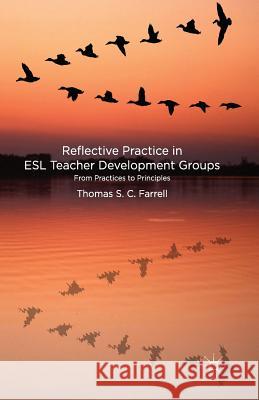 Reflective Practice in ESL Teacher Development Groups

From Practices to Principles

Thomas S. C. Farrell

Kraina Książek